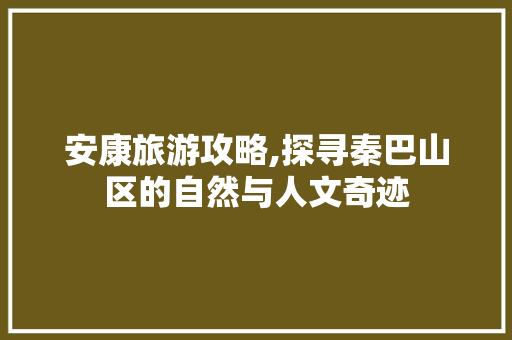 安康旅游攻略,探寻秦巴山区的自然与人文奇迹